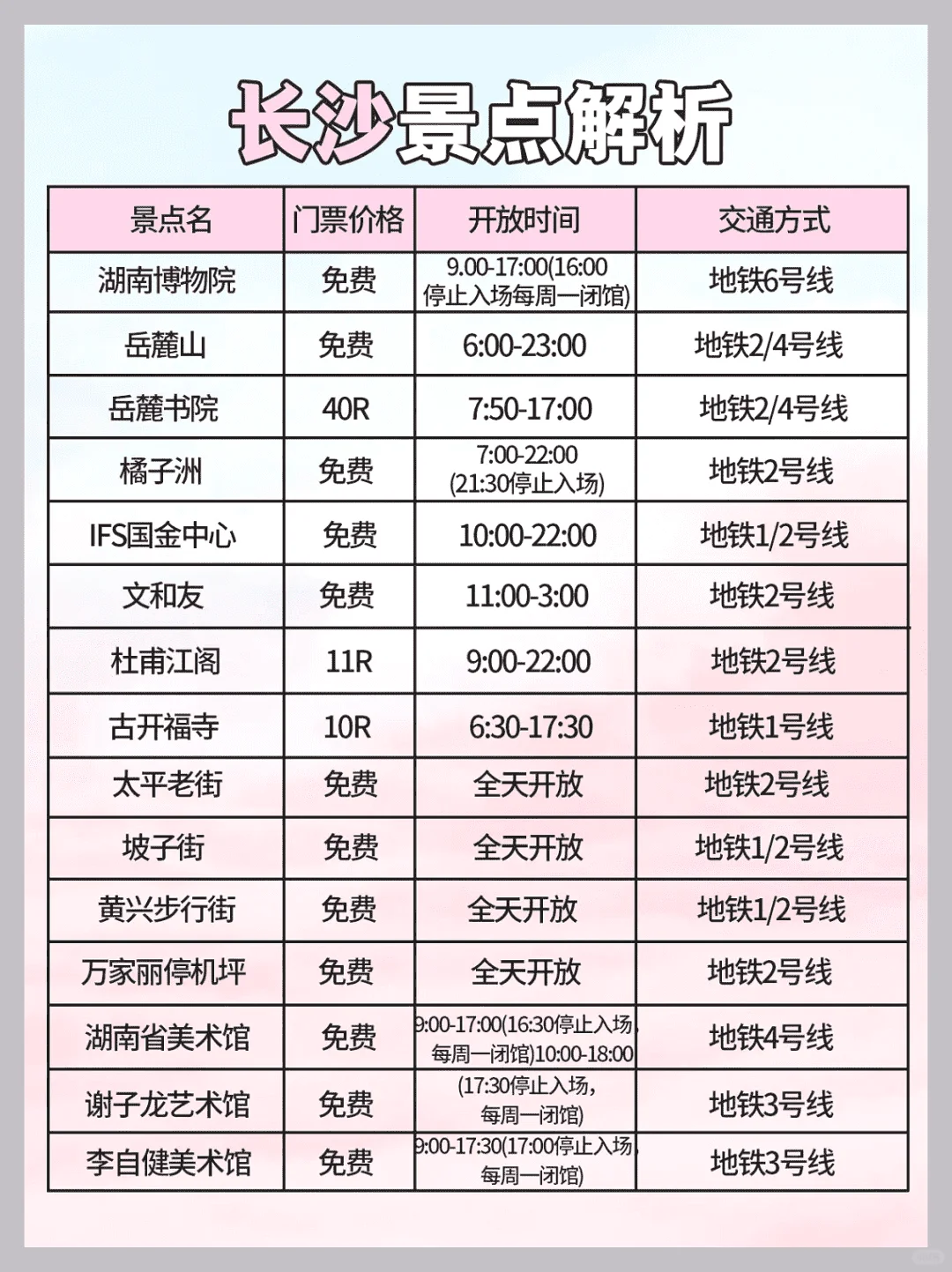 长沙景点解析

| 景点名 | 门票价格 | 开放时间 | 交通方式 |
|---|---|---|---|
| 湖南博物院 | 免费 | 9.00-17:00(16:00停止入场每周一闭馆) | 地铁6号线 |
| 岳麓山 | 免费 | 6:00-23:00 | 地铁2/4号线 |
| 岳麓书院 | 40R | 7:50-17:00 | 地铁2/4号线 |
| 橘子洲 | 免费 | 7:00-22:00 (21:30停止入场) | 地铁2号线 |
| IFS国金中心 | 免费 | 10:00-22:00 | 地铁1/2号线 |
| 文和友 | 免费 | 11:00-3:00 | 地铁2号线 |
| 杜甫江阁 | 11R | 9:00-22:00 | 地铁2号线 |
| 古开福寺 | 10R | 6:30-17:30 | 地铁1号线 |
| 太平老街 | 免费 | 全天开放 | 地铁2号线 |
| 坡子街 | 免费 | 全天开放 | 地铁1/2号线 |
| 黄兴步行街 | 免费 | 全天开放 | 地铁1/2号线 |
| 万家丽停机坪 | 免费 | 全天开放 | 地铁2号线 |
| 湖南省美术馆 | 免费 | 9:00-17:00(16:30停止入场,每周一闭馆)10:00-18:00 | 地铁4号线 |
| 谢子龙艺术馆 | 免费 | (17:30停止入场,每周一闭馆) | 地铁3号线 |
| 李自健美术馆 | 免费 | 9:00-17:30(17:00停止入场,每周一闭馆) | 地铁3号线 |